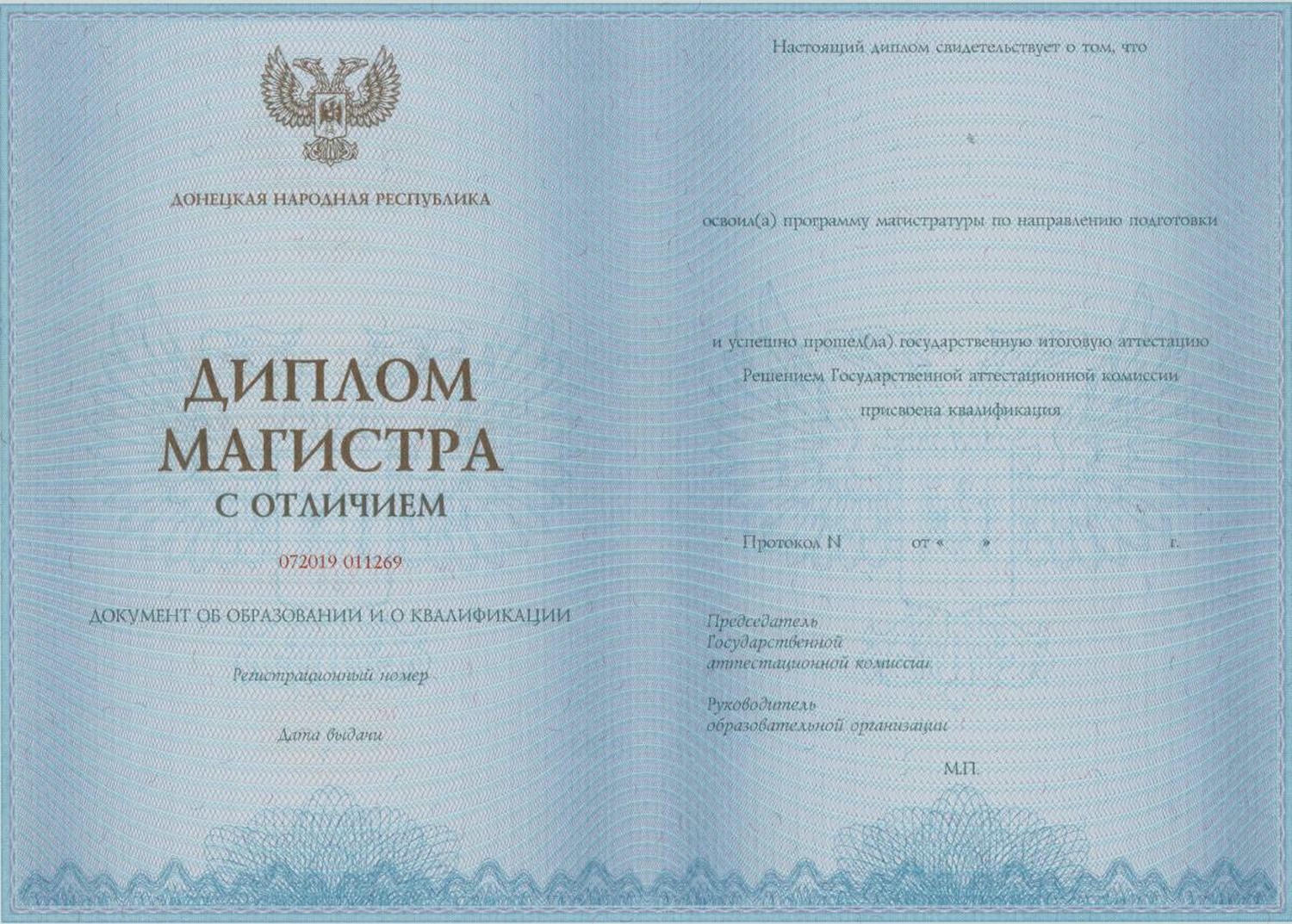 ДОНЕЦКАЯ НАРОДНАЯ РЕСПУБЛИКА

ДИПЛОМ
МАГИСТРА
С ОТЛИЧИЕМ

072019 011269

ДОКУМЕНТ ОБ ОБРАЗОВАНИИ И О КВАЛИФИКАЦИИ

Регистрационный номер

Дата выдачи

Настоящий диплом свидетельствует о том, что

освоил(а) программу магистратуры по направлению подготовки

и успешно прошел(ла) государственную итоговую аттестацию

Решением Государственной аттестационной комиссии

присвоена квалификация

Протокол N от « » г.

Председатель
Государственной
аттестационной комиссии

Руководитель
образовательной организации

М.П.